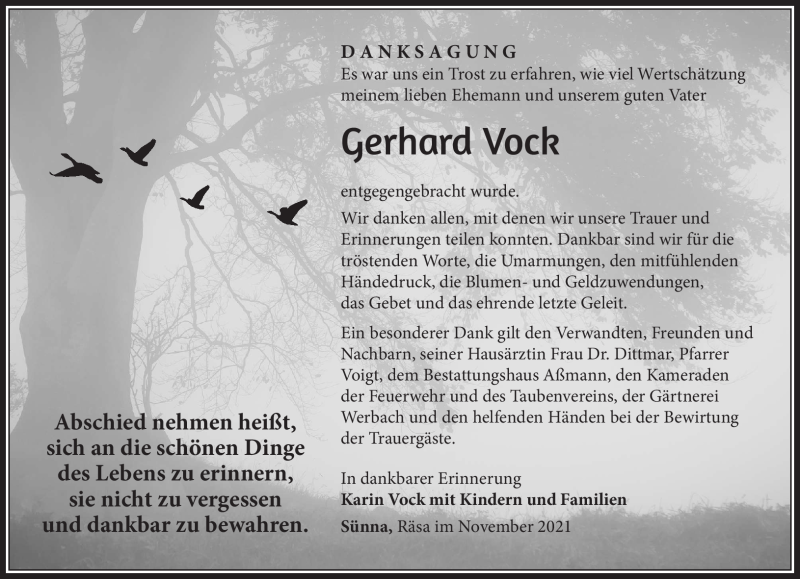 DANKSAGUNG
Es war uns ein Trost zu erfahren, wie viel Wertschätzung meinem lieben Ehemann und unserem guten Vater

Gerhard Vock

entgegengebracht wurde.

Wir danken allen, mit denen wir unsere Trauer und Erinnerungen teilen konnten. Dankbar sind wir für die tröstenden Worte, die Umarmungen, den mitfühlenden Händedruck, die Blumen- und Geldzuwendungen, das Gebet und das ehrende letzte Geleit.

Ein besonderer Dank gilt den Verwandten, Freunden und Nachbarn, seiner Hausärztin Frau Dr. Dittmar, Pfarrer Voigt, dem Bestattungshaus Aßmann, den Kameraden der Feuerwehr und des Taubenvereins, der Gärtnerei Werbach und den helfenden Händen bei der Bewirtung der Trauergäste.

In dankbarer Erinnerung
Karin Vock mit Kindern und Familien

Sünna, Räsa im November 2021

Abschied nehmen heißt, sich an die schönen Dinge des Lebens zu erinnern, sie nicht zu vergessen und dankbar zu bewahren.